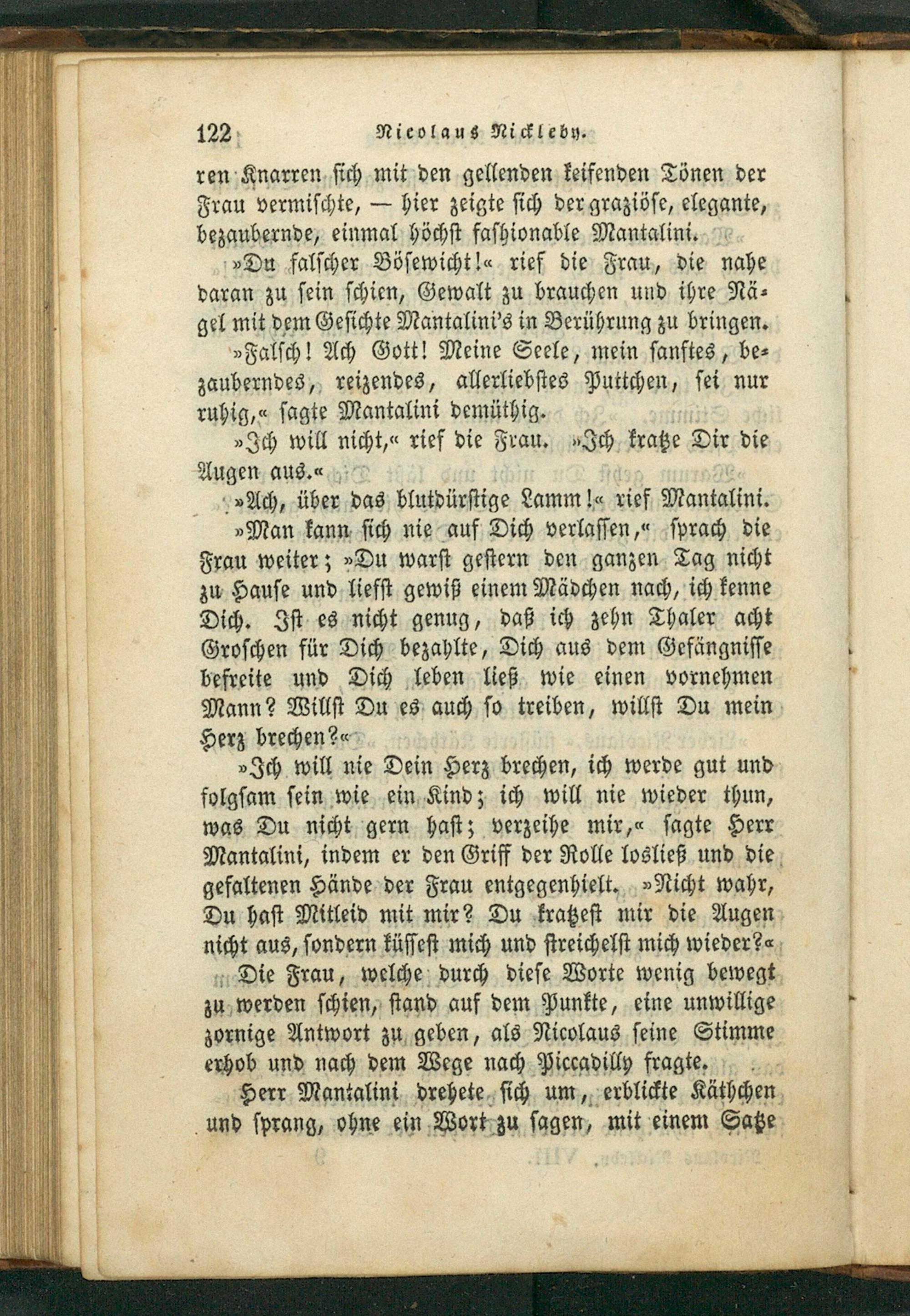 122 Nicolaus Nickleby.

ren Knarren sich mit den gellenden keifenden Tönen der Frau vermischte, — hier zeigte sich der graziöse, elegante, bezaubernde, einmal höchst fashionable Mantalini.

»Du falscher Bösewicht!« rief die Frau, die nahe daran zu sein schien, Gewalt zu brauchen und ihre Nägel mit dem Gesichte Mantalini's in Berührung zu bringen.

»Falsch! Ach Gott! Meine Seele, mein sanftes, bezauberndes, reizendes, allerliebstes Puttchen, sei nur ruhig,« sagte Mantalini demüthig.

»Ich will nicht,« rief die Frau. »Ich kratze Dir die Augen aus.«

»Ach, über das blutdürstige Lamm!« rief Mantalini.

»Man kann sich nie auf Dich verlassen,« sprach die Frau weiter; »Du warst gestern den ganzen Tag nicht zu Hause und liefst gewiß einem Mädchen nach, ich kenne Dich. Ist es nicht genug, daß ich zehn Thaler acht Groschen für Dich bezahlte, Dich aus dem Gefängnisse befreite und Dich leben ließ wie einen vornehmen Mann? Willst Du es auch so treiben, willst Du mein Herz brechen?«

»Ich will nie Dein Herz brechen, ich werde gut und folgsam sein wie ein Kind; ich will nie wieder thun, was Du nicht gern hast; verzeihe mir,« sagte Herr Mantalini, indem er den Griff der Rolle losließ und die gefaltenen Hände der Frau entgegenhielt. »Nicht wahr, Du hast Mitleid mit mir? Du kratzest mir die Augen nicht aus, sondern küssest mich und streichelst mich wieder?«

Die Frau, welche durch diese Worte wenig bewegt zu werden schien, stand auf dem Punkte, eine unwillige zornige Antwort zu geben, als Nicolaus seine Stimme erhob und nach dem Wege nach Piccadilly fragte.

Herr Mantalini drehete sich um, erblickte Käthchen und sprang, ohne ein Wort zu sagen, mit einem Satze